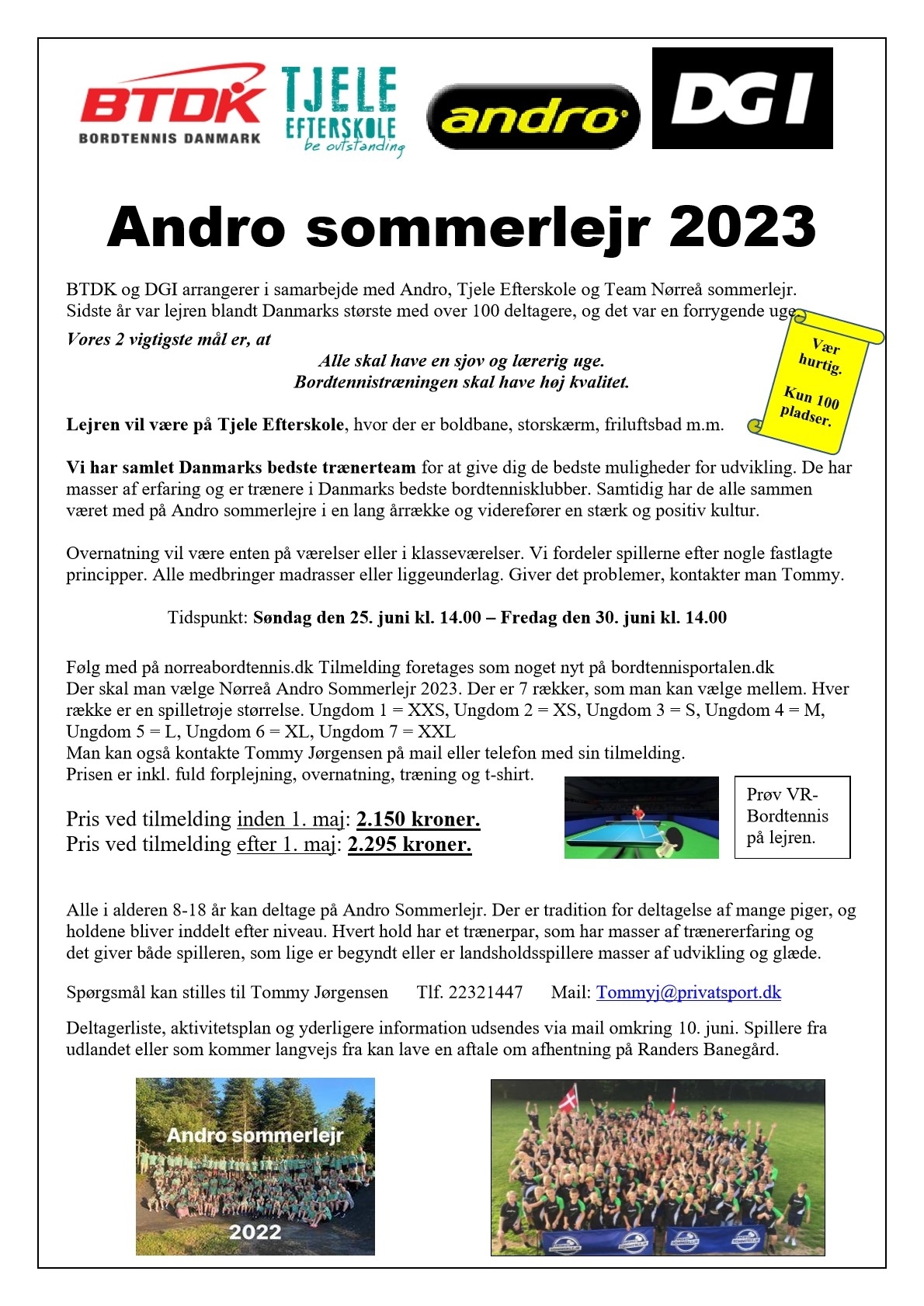 BTDK
BORDTENNIS DANMARK

TJELE EFTERSKOLE
be outstanding

andro

DGI

Andro sommerlejr 2023

BTDK og DGI arrangerer i samarbejde med Andro, Tjele Efterskole og Team Nørreå sommerlejr. Sidste år var lejren blandt Danmarks største med over 100 deltagere, og det var en forrygende uge.

Vær hurtig.

Kun 100 pladser.

Vores 2 vigtigste mål er, at

Alle skal have en sjov og lærerig uge.
Bordtennistræningen skal have høj kvalitet.

Lejren vil være på Tjele Efterskole, hvor der er boldbane, storskærm, friluftsbad m.m.

Vi har samlet Danmarks bedste trænerteam for at give dig de bedste muligheder for udvikling. De har masser af erfaring og er trænere i Danmarks bedste bordtennisklubber. Samtidig har de alle sammen været med på Andro sommerlejre i en lang årrække og viderefører en stærk og positiv kultur.

Overnatning vil være enten på værelser eller i klasseværelser. Vi fordeler spillerne efter nogle fastlagte principper. Alle medbringer madrasser eller liggeunderlag. Giver det problemer, kontakter man Tommy.

Tidspunkt: Søndag den 25. juni kl. 14.00 – Fredag den 30. juni kl. 14.00

Følg med på norreabordtennis.dk Tilmelding foretages som noget nyt på bordtennisportalen.dk
Der skal man vælge Nørreå Andro Sommerlejr 2023. Der er 7 rækker, som man kan vælge mellem. Hver række er en spilletrøje størrelse. Ungdom 1 = XXS, Ungdom 2 = XS, Ungdom 3 = S, Ungdom 4 = M, Ungdom 5 = L, Ungdom 6 = XL, Ungdom 7 = XXL
Man kan også kontakte Tommy Jørgensen på mail eller telefon med sin tilmelding.
Prisen er inkl. fuld forplejning, overnatning, træning og t-shirt.

Pris ved tilmelding inden 1. maj: 2.150 kroner.
Pris ved tilmelding efter 1. maj: 2.295 kroner.

Prøv VR-Bordtennis på lejren.

Alle i alderen 8-18 år kan deltage på Andro Sommerlejr. Der er tradition for deltagelse af mange piger, og holdene bliver inddelt efter niveau. Hvert hold har et trænerpar, som har masser af trænererfaring og det giver både spilleren, som lige er begyndt eller er landsholdsspillere masser af udvikling og glæde.

Spørgsmål kan stilles til Tommy Jørgensen Tlf. 22321447 Mail: Tommyj@privatsport.dk

Deltagerliste, aktivitetsplan og yderligere information udsendes via mail omkring 10. juni. Spillere fra udlandet eller som kommer langvejs fra kan lave en aftale om afhentning på Randers Banegård.

Andro sommerlejr
2022